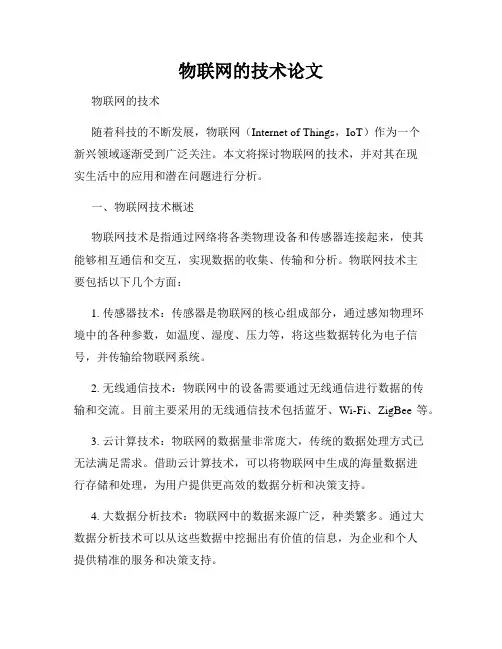 物联网的技术论文

物联网的技术

随着科技的不断发展，物联网（Internet of Things，IoT）作为一个新兴领域逐渐受到广泛关注。本文将探讨物联网的技术，并对其在现实生活中的应用和潜在问题进行分析。

一、物联网技术概述

物联网技术是指通过网络将各类物理设备和传感器连接起来，使其能够相互通信和交互，实现数据的收集、传输和分析。物联网技术主要包括以下几个方面：

1. 传感器技术：传感器是物联网的核心组成部分，通过感知物理环境中的各种参数，如温度、湿度、压力等，将这些数据转化为电子信号，并传输给物联网系统。

2. 无线通信技术：物联网中的设备需要通过无线通信进行数据的传输和交流。目前主要采用的无线通信技术包括蓝牙、Wi-Fi、ZigBee 等。

3. 云计算技术：物联网的数据量非常庞大，传统的数据处理方式已无法满足需求。借助云计算技术，可以将物联网中生成的海量数据进行存储和处理，为用户提供更高效的数据分析和决策支持。

4. 大数据分析技术：物联网中的数据来源广泛，种类繁多。通过大数据分析技术可以从这些数据中挖掘出有价值的信息，为企业和个人提供精准的服务和决策支持。